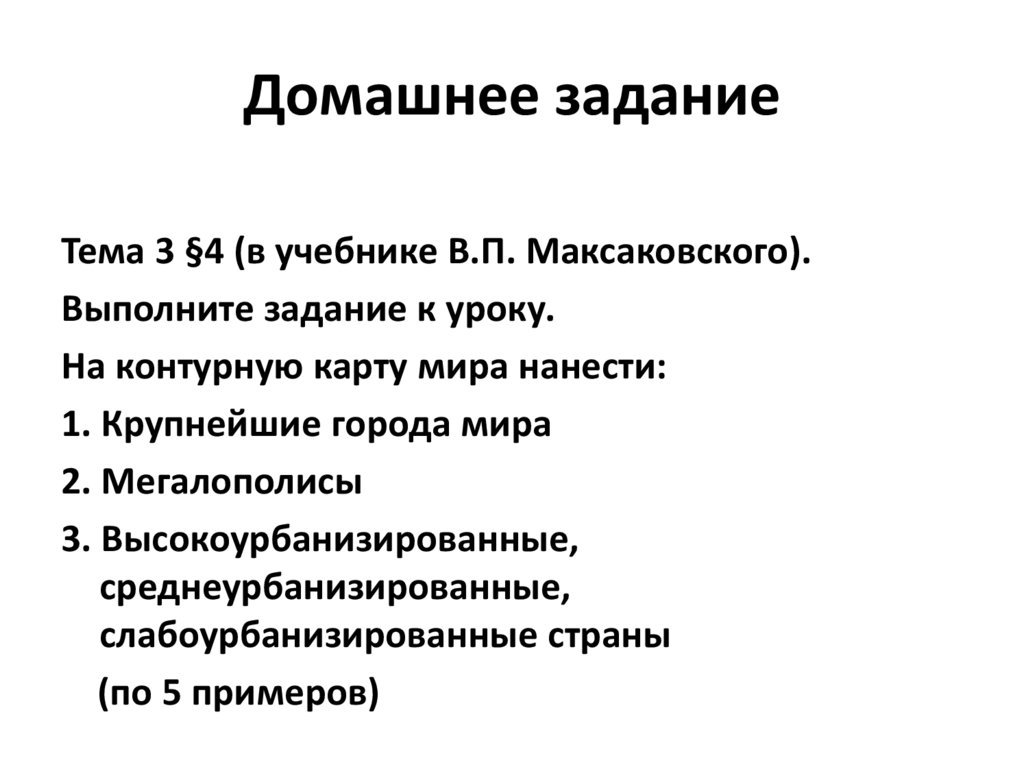 Домашнее задание

Тема 3 §4 (в учебнике В.П. Максаковского).

Выполните задание к уроку.

На контурную карту мира нанести:

1. Крупнейшие города мира

2. Мегалополисы

3. Высокоурбанизированные, среднеурбанизированные, слабоурбанизированные страны

(по 5 примеров)